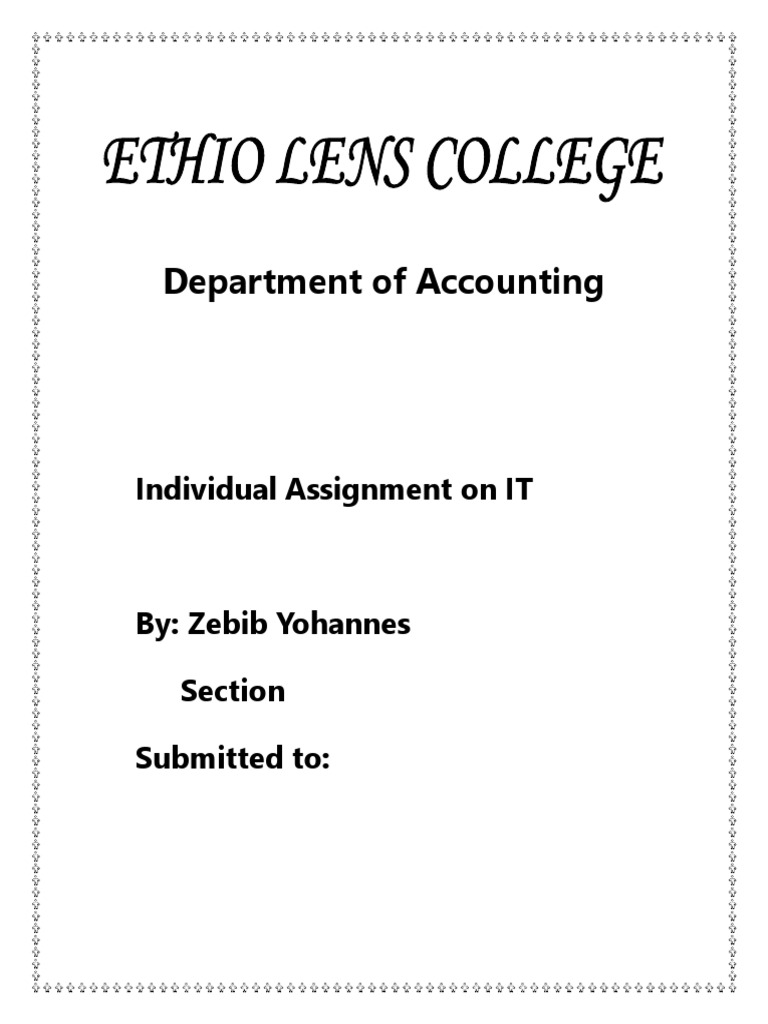 ETHIO LENS COLLEGE

Department of Accounting

Individual Assignment on IT

By: Zebib Yohannes

Section

Submitted to: